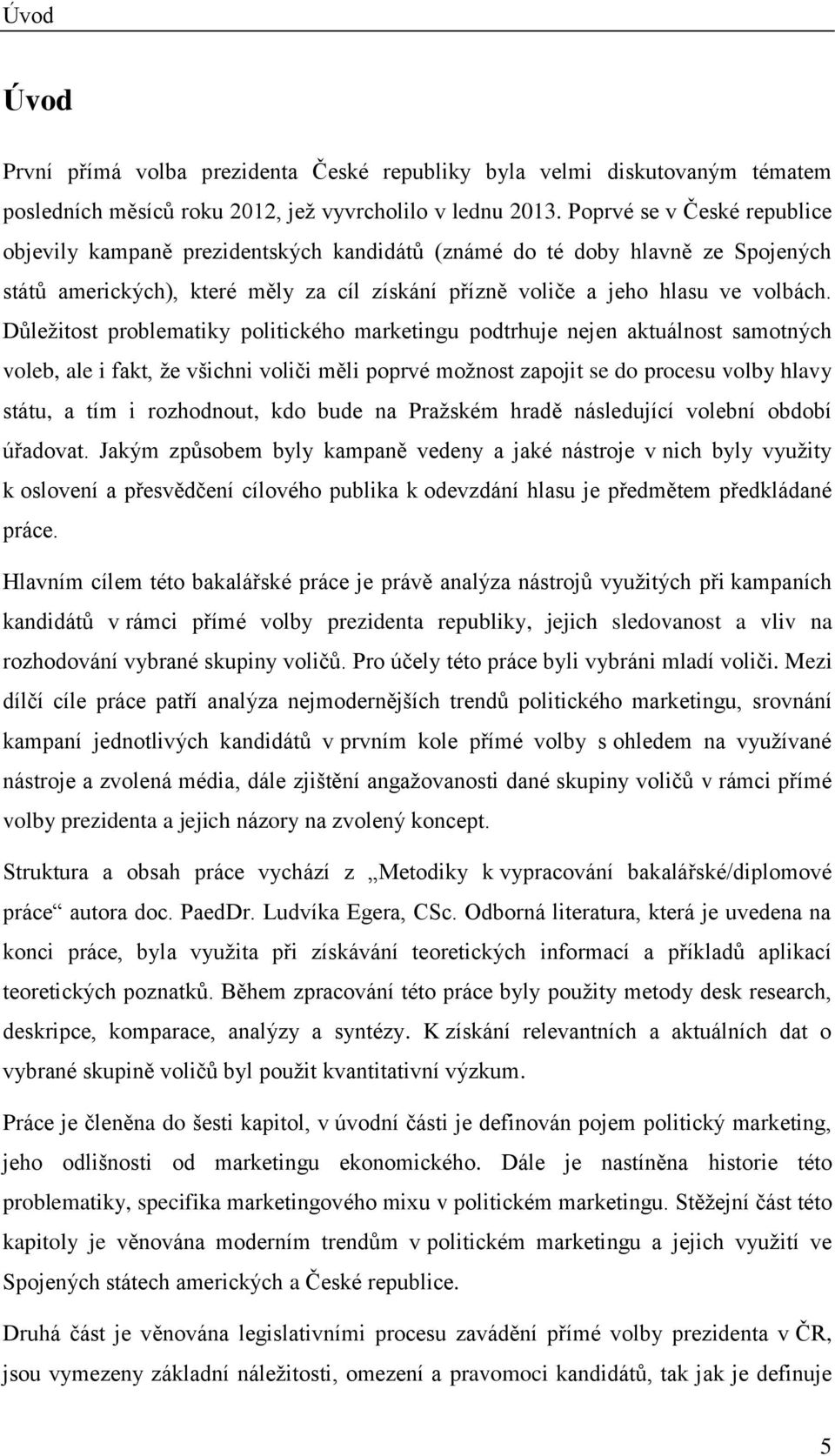 Úvod

Úvod

První přímá volba prezidenta České republiky byla velmi diskutovaným tématem posledních měsíců roku 2012, jež vyvrcholilo v lednu 2013. Poprvé se v České republice objevily kampaně prezidentských kandidátů (známé do té doby hlavně ze Spojených států amerických), které měly za cíl získání přízně voliče a jeho hlasu ve volbách. Důležitost problematiky politického marketingu podtrhuje nejen aktuálnost samotných voleb, ale i fakt, že všichni voliči měli poprvé možnost zapojit se do procesu volby hlavy státu, a tím i rozhodnout, kdo bude na Pražském hradě následující volební období úřadovat. Jakým způsobem byly kampaně vedeny a jaké nástroje v nich byly využity k oslovení a přesvědčení cílového publika k odevzdání hlasu je předmětem předkládané práce.

Hlavním cílem této bakalářské práce je právě analýza nástrojů využitých při kampaních kandidátů v rámci přímé volby prezidenta republiky, jejich sledovanost a vliv na rozhodování vybrané skupiny voličů. Pro účely této práce byli vybráni mladí voliči. Mezi dílčí cíle práce patří analýza nejmodernějších trendů politického marketingu, srovnání kampaní jednotlivých kandidátů v prvním kole přímé volby s ohledem na využívané nástroje a zvolená média, dále zjištění angažovanosti dané skupiny voličů v rámci přímé volby prezidenta a jejich názory na zvolený koncept.

Struktura a obsah práce vychází z „Metodiky k vypracování bakalářské/diplomové práce“ autora doc. PaedDr. Ludvíka Egera, CSc. Odborná literatura, která je uvedena na konci práce, byla využita při získávání teoretických informací a příkladů aplikací teoretických poznatků. Během zpracování této práce byly použity metody desk research, deskripce, komparace, analýzy a syntézy. K získání relevantních a aktuálních dat o vybrané skupině voličů byl použit kvantitativní výzkum.

Práce je členěna do šesti kapitol, v úvodní části je definován pojem politický marketing, jeho odlišnosti od marketingu ekonomického. Dále je nastíněna historie této problematiky, specifika marketingového mixu v politickém marketingu. Stěžejní část této kapitoly je věnována moderním trendům v politickém marketingu a jejich využití ve Spojených státech amerických a České republice.

Druhá část je věnována legislativními procesu zavádění přímé volby prezidenta v ČR, jsou vymezeny základní náležitosti, omezení a pravomoci kandidátů, tak jak je definuje

5